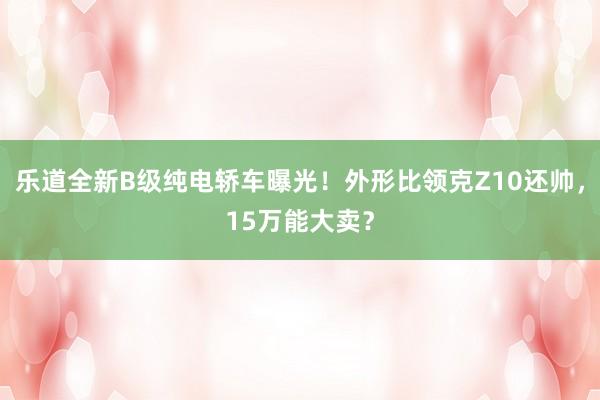 乐道全新B级纯电轿车曝光！外形比领克Z10还帅，15万能大卖？